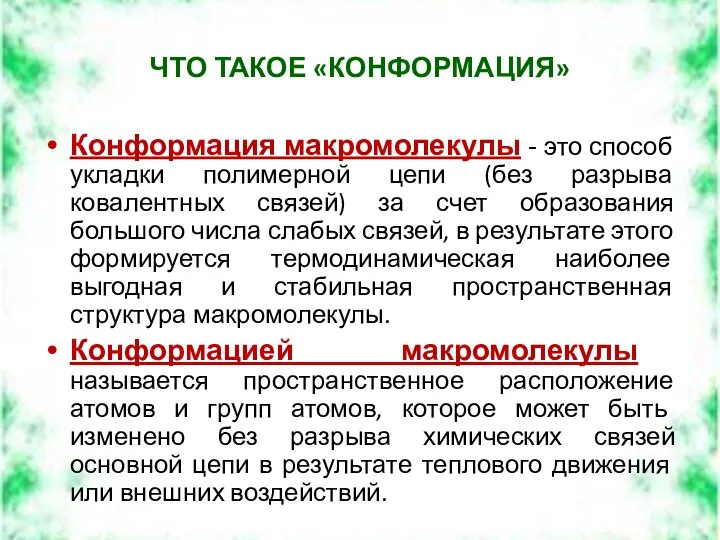 ЧТО ТАКОЕ «КОНФОРМАЦИЯ»

• Конформация макромолекулы - это способ укладки полимерной цепи (без разрыва ковалентных связей) за счет образования большого числа слабых связей, в результате этого формируется термодинамическая наиболее выгодная и стабильная пространственная структура макромолекулы.

• Конформацией макромолекулы называется пространственное расположение атомов и групп атомов, которое может быть изменено без разрыва химических связей основной цепи в результате теплового движения или внешних воздействий.